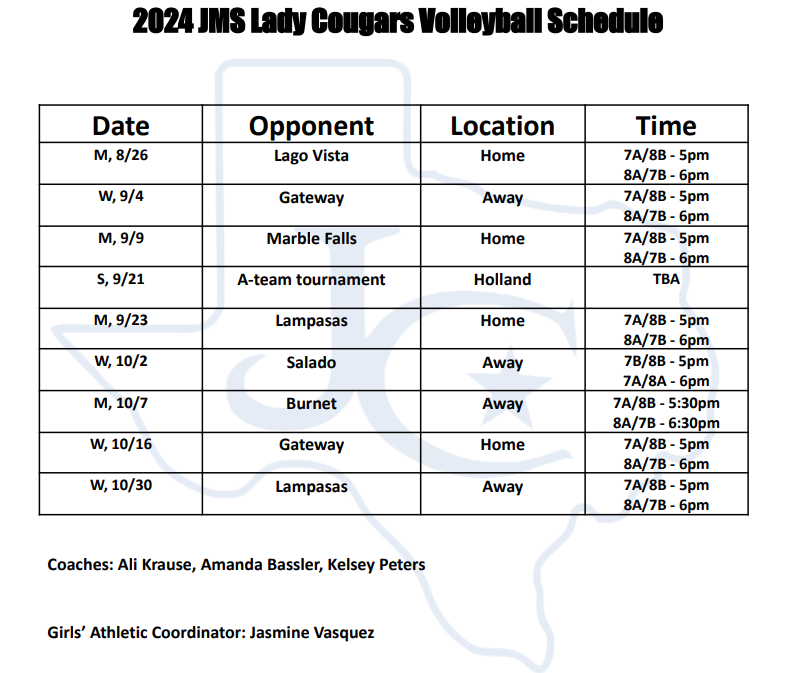 2024 JMS Lady Cougars Volleyball Schedule

| Date | Opponent | Location | Time |
|---|---|---|---|
| M, 8/26 | Lago Vista | Home | 7A/8B - 5pm 8A/7B - 6pm |
| W, 9/4 | Gateway | Away | 7A/8B - 5pm 8A/7B - 6pm |
| M, 9/9 | Marble Falls | Home | 7A/8B - 5pm 8A/7B - 6pm |
| S, 9/21 | A-team tournament | Holland | TBA |
| M, 9/23 | Lampasas | Home | 7A/8B - 5pm 8A/7B - 6pm |
| W, 10/2 | Salado | Away | 7B/8B - 5pm 7A/8A - 6pm |
| M, 10/7 | Burnet | Away | 7A/8B - 5:30pm 8A/7B - 6:30pm |
| W, 10/16 | Gateway | Home | 7A/8B - 5pm 8A/7B - 6pm |
| W, 10/30 | Lampasas | Away | 7A/8B - 5pm 8A/7B - 6pm |

Coaches: Ali Krause, Amanda Bassler, Kelsey Peters

Girls' Athletic Coordinator: Jasmine Vasquez